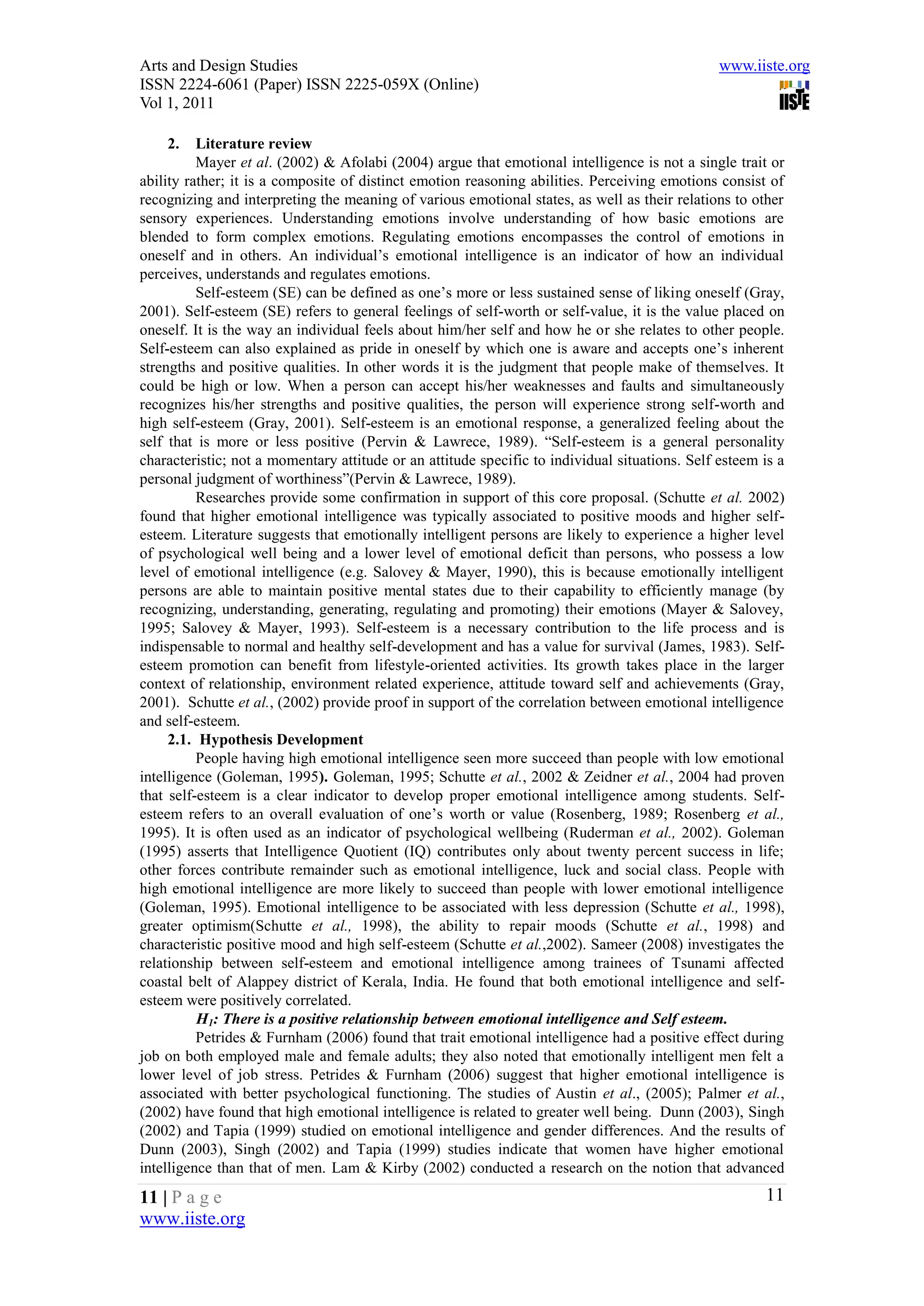 Arts and Design Studies
ISSN 2224-6061 (Paper) ISSN 2225-059X (Online)
Vol 1, 2011

www.iiste.org

IISTE

2. Literature review

Mayer et al. (2002) & Afolabi (2004) argue that emotional intelligence is not a single trait or ability rather; it is a composite of distinct emotion reasoning abilities. Perceiving emotions consist of recognizing and interpreting the meaning of various emotional states, as well as their relations to other sensory experiences. Understanding emotions involve understanding of how basic emotions are blended to form complex emotions. Regulating emotions encompasses the control of emotions in oneself and in others. An individual's emotional intelligence is an indicator of how an individual perceives, understands and regulates emotions.

Self-esteem (SE) can be defined as one's more or less sustained sense of liking oneself (Gray, 2001). Self-esteem (SE) refers to general feelings of self-worth or self-value, it is the value placed on oneself. It is the way an individual feels about him/her self and how he or she relates to other people. Self-esteem can also explained as pride in oneself by which one is aware and accepts one's inherent strengths and positive qualities. In other words it is the judgment that people make of themselves. It could be high or low. When a person can accept his/her weaknesses and faults and simultaneously recognizes his/her strengths and positive qualities, the person will experience strong self-worth and high self-esteem (Gray, 2001). Self-esteem is an emotional response, a generalized feeling about the self that is more or less positive (Pervin & Lawrece, 1989). "Self-esteem is a general personality characteristic; not a momentary attitude or an attitude specific to individual situations. Self esteem is a personal judgment of worthiness"(Pervin & Lawrece, 1989).

Researches provide some confirmation in support of this core proposal. (Schutte et al. 2002) found that higher emotional intelligence was typically associated to positive moods and higher self-esteem. Literature suggests that emotionally intelligent persons are likely to experience a higher level of psychological well being and a lower level of emotional deficit than persons, who possess a low level of emotional intelligence (e.g. Salovey & Mayer, 1990), this is because emotionally intelligent persons are able to maintain positive mental states due to their capability to efficiently manage (by recognizing, understanding, generating, regulating and promoting) their emotions (Mayer & Salovey, 1995; Salovey & Mayer, 1993). Self-esteem is a necessary contribution to the life process and is indispensable to normal and healthy self-development and has a value for survival (James, 1983). Self-esteem promotion can benefit from lifestyle-oriented activities. Its growth takes place in the larger context of relationship, environment related experience, attitude toward self and achievements (Gray, 2001). Schutte et al., (2002) provide proof in support of the correlation between emotional intelligence and self-esteem.

2.1. Hypothesis Development

People having high emotional intelligence seen more succeed than people with low emotional intelligence (Goleman, 1995). Goleman, 1995; Schutte et al., 2002 & Zeidner et al., 2004 had proven that self-esteem is a clear indicator to develop proper emotional intelligence among students. Self-esteem refers to an overall evaluation of one's worth or value (Rosenberg, 1989; Rosenberg et al., 1995). It is often used as an indicator of psychological wellbeing (Ruderman et al., 2002). Goleman (1995) asserts that Intelligence Quotient (IQ) contributes only about twenty percent success in life; other forces contribute remainder such as emotional intelligence, luck and social class. People with high emotional intelligence are more likely to succeed than people with lower emotional intelligence (Goleman, 1995). Emotional intelligence to be associated with less depression (Schutte et al., 1998), greater optimism(Schutte et al., 1998), the ability to repair moods (Schutte et al., 1998) and characteristic positive mood and high self-esteem (Schutte et al.,2002). Sameer (2008) investigates the relationship between self-esteem and emotional intelligence among trainees of Tsunami affected coastal belt of Alappey district of Kerala, India. He found that both emotional intelligence and self-esteem were positively correlated.

$H_1$: There is a positive relationship between emotional intelligence and Self esteem.

Petrides & Furnham (2006) found that trait emotional intelligence had a positive effect during job on both employed male and female adults; they also noted that emotionally intelligent men felt a lower level of job stress. Petrides & Furnham (2006) suggest that higher emotional intelligence is associated with better psychological functioning. The studies of Austin et al., (2005); Palmer et al., (2002) have found that high emotional intelligence is related to greater well being. Dunn (2003), Singh (2002) and Tapia (1999) studied on emotional intelligence and gender differences. And the results of Dunn (2003), Singh (2002) and Tapia (1999) studies indicate that women have higher emotional intelligence than that of men. Lam & Kirby (2002) conducted a research on the notion that advanced

11 | P a g e
www.iiste.org

11